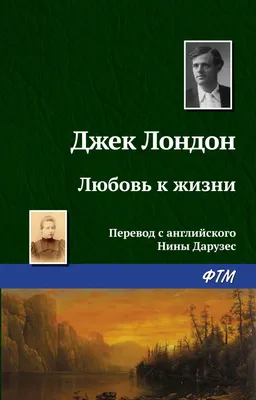 Джек Лондон

Любовь к жизни

Перевод с английского
Нины Дарузес

ФТМ